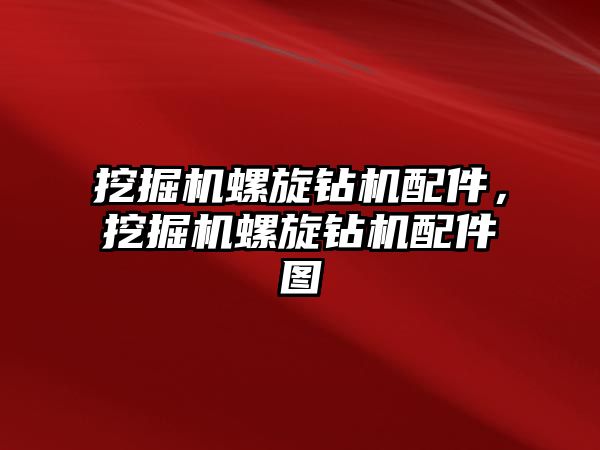 挖掘机螺旋钻机配件，挖掘机螺旋钻机配件图